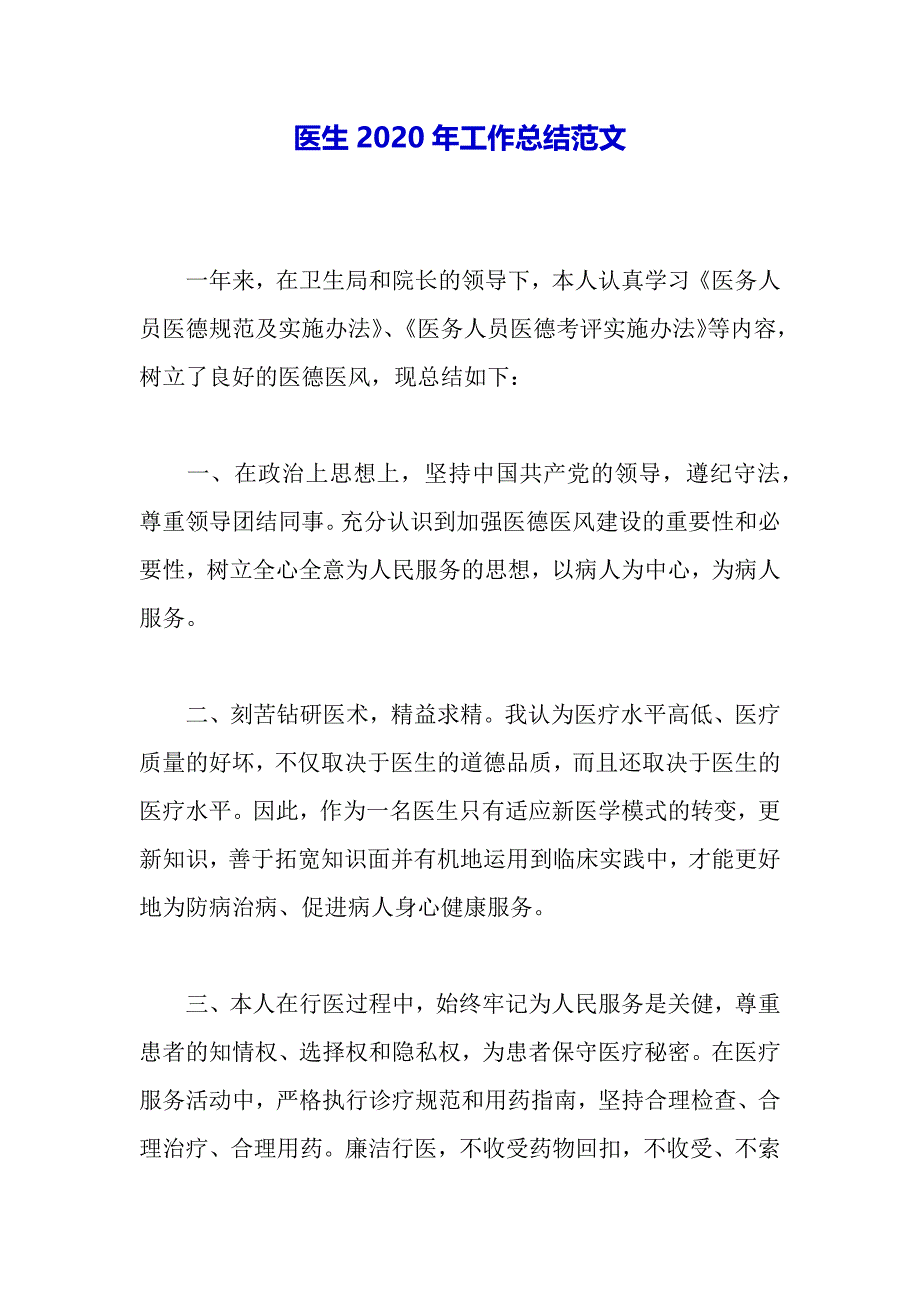 医生 2020 年工作总结范文

一年来，在卫生局和院长的领导下，本人认真学习《医务人员医德规范及实施办法》、《医务人员医德考评实施办法》等内容，树立了良好的医德医风，现总结如下：

一、在政治上思想上，坚持中国共产党的领导，遵纪守法，尊重领导团结同事。充分认识到加强医德医风建设的重要性和必要性，树立全心全意为人民服务的思想，以病人为中心，为病人服务。

二、刻苦钻研医术，精益求精。我认为医疗水平高低、医疗质量的好坏，不仅取决于医生的道德品质，而且还取决于医生的医疗水平。因此，作为一名医生只有适应新医学模式的转变，更新知识，善于拓宽知识面并有机地运用到临床实践中，才能更好地为防病治病、促进病人身心健康服务。

三、本人在行医过程中，始终牢记为人民服务是关健，尊重患者的知情权、选择权和隐私权，为患者保守医疗秘密。在医疗服务活动中，严格执行诊疗规范和用药指南，坚持合理检查、合理治疗、合理用药。廉洁行医，不收受药物回扣，不收受、不索